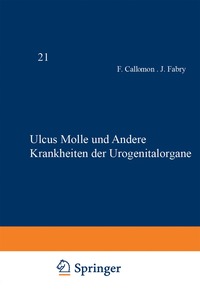 21

F. Callomon . J. Fabry

Ulcus Molle und Andere Krankheiten der Urogenitalorgane

Springer